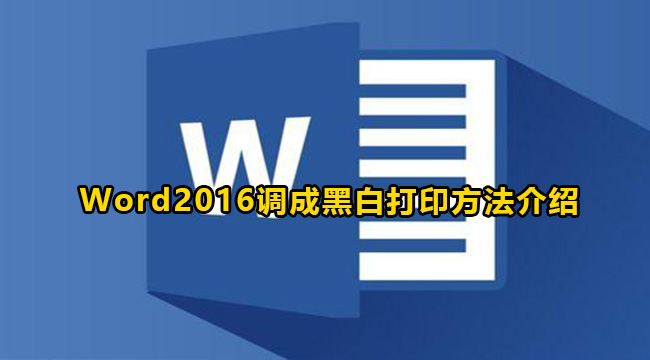 W

Word2016调成黑白打印方法介绍